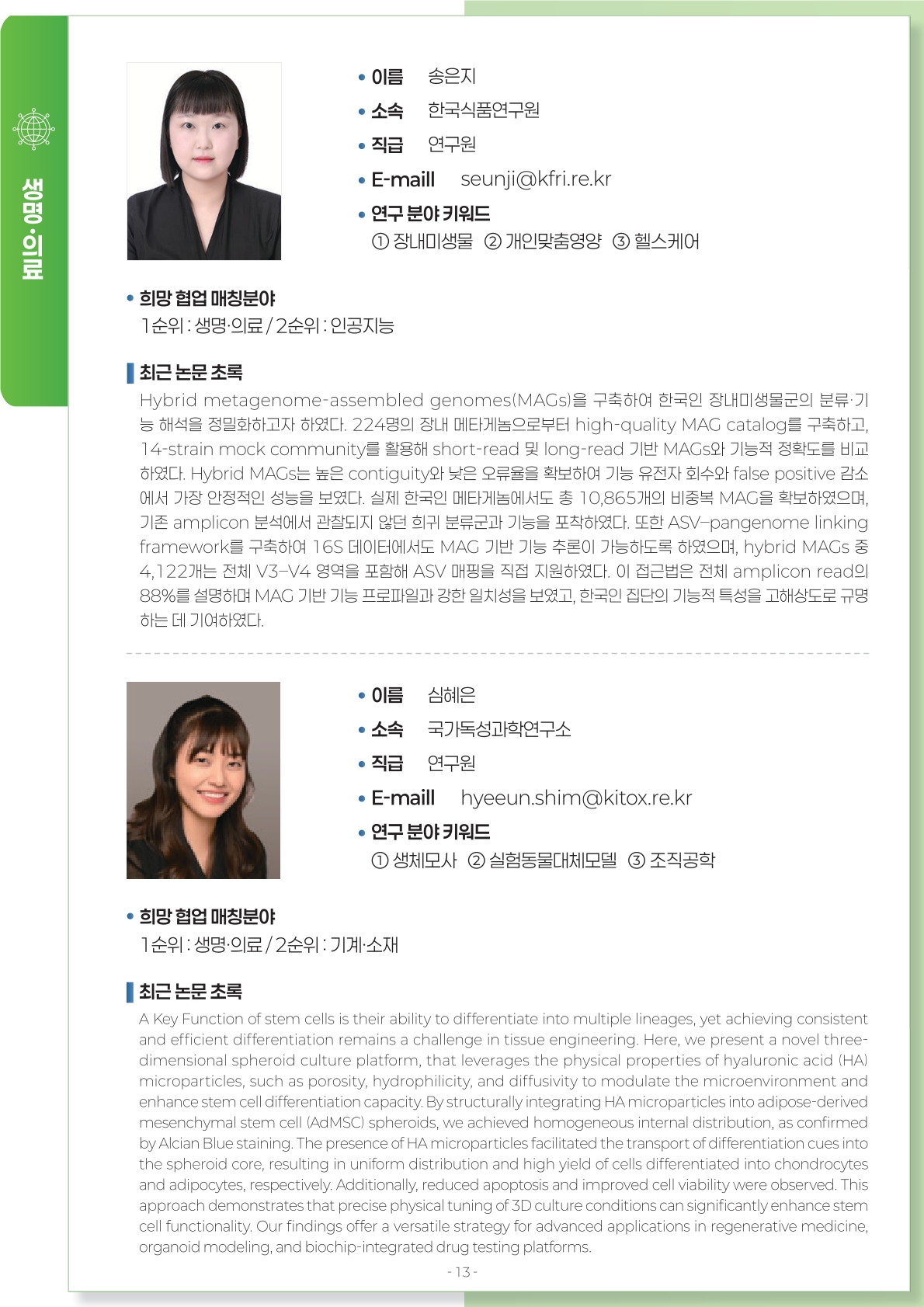 생명·의료

• 이름 송은지
• 소속 한국식품연구원
• 직급 연구원
• E-maill seunji@kfri.re.kr
• 연구 분야 키워드
① 장내미생물 ② 개인맞춤영양 ③ 헬스케어

• 희망 협업 매칭분야
1순위 : 생명·의료 / 2순위 : 인공지능

최근 논문 초록
Hybrid metagenome-assembled genomes(MAGs)을 구축하여 한국인 장내미생물군의 분류·기능 해석을 정밀화하고자 하였다. 224명의 장내 메타게놈으로부터 high-quality MAG catalog를 구축하고, 14-strain mock community를 활용해 short-read 및 long-read 기반 MAGs와 기능적 정확도를 비교하였다. Hybrid MAGs는 높은 contiguity와 낮은 오류율을 확보하여 기능 유전자 회수와 false positive 감소에서 가장 안정적인 성능을 보였다. 실제 한국인 메타게놈에서도 총 10,865개의 비중복 MAG을 확보하였으며, 기존 amplicon 분석에서 관찰되지 않던 희귀 분류군과 기능을 포착하였다. 또한 ASV–pangenome linking framework를 구축하여 16S 데이터에서도 MAG 기반 기능 추론이 가능하도록 하였으며, hybrid MAGs 중 4,122개는 전체 V3–V4 영역을 포함해 ASV 매핑을 직접 지원하였다. 이 접근법은 전체 amplicon read의 88%를 설명하며 MAG 기반 기능 프로파일과 강한 일치성을 보였고, 한국인 집단의 기능적 특성을 고해상도로 규명하는 데 기여하였다.

• 이름 심혜은
• 소속 국가독성과학연구소
• 직급 연구원
• E-maill hyeeun.shim@kitox.re.kr
• 연구 분야 키워드
① 생체모사 ② 실험동물대체모델 ③ 조직공학

• 희망 협업 매칭분야
1순위 : 생명·의료 / 2순위 : 기계·소재

최근 논문 초록
A Key Function of stem cells is their ability to differentiate into multiple lineages, yet achieving consistent and efficient differentiation remains a challenge in tissue engineering. Here, we present a novel three-dimensional spheroid culture platform, that leverages the physical properties of hyaluronic acid (HA) microparticles, such as porosity, hydrophilicity, and diffusivity to modulate the microenvironment and enhance stem cell differentiation capacity. By structurally integrating HA microparticles into adipose-derived mesenchymal stem cell (AdMSC) spheroids, we achieved homogeneous internal distribution, as confirmed by Alcian Blue staining. The presence of HA microparticles facilitated the transport of differentiation cues into the spheroid core, resulting in uniform distribution and high yield of cells differentiated into chondrocytes and adipocytes, respectively. Additionally, reduced apoptosis and improved cell viability were observed. This approach demonstrates that precise physical tuning of 3D culture conditions can significantly enhance stem cell functionality. Our findings offer a versatile strategy for advanced applications in regenerative medicine, organoid modeling, and biochip-integrated drug testing platforms.

- 13 -